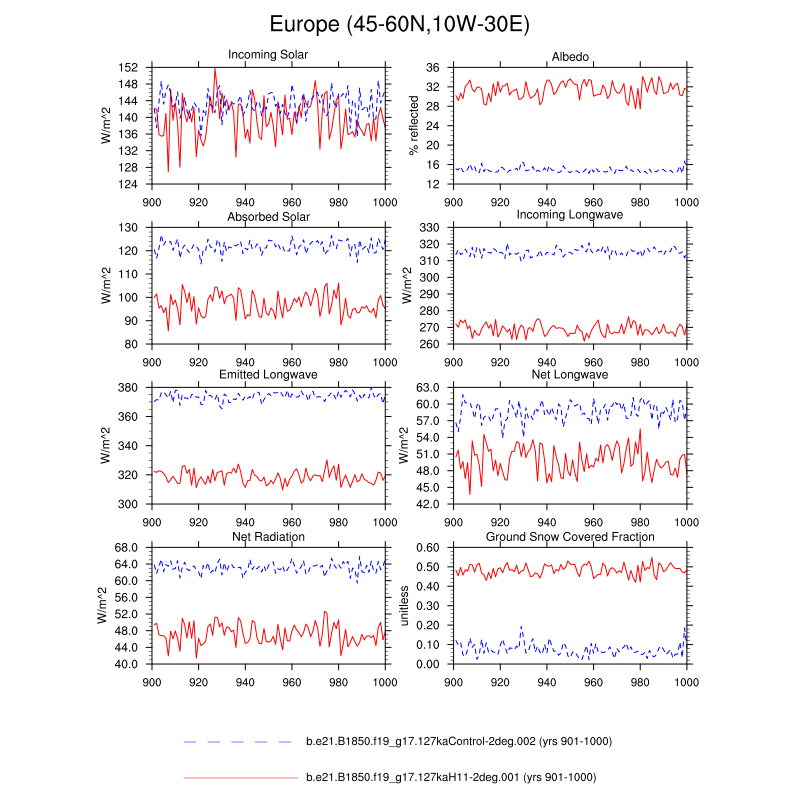 Europe (45-60N,10W-30E)

Incoming Solar
W/m^2
152
148
144
140
136
132
128
124
900 920 940 960 980 1000

Albedo
% reflected
36
32
28
24
20
16
12
900 920 940 960 980 1000

Absorbed Solar
W/m^2
130
120
110
100
90
80
900 920 940 960 980 1000

Incoming Longwave
W/m^2
330
320
310
300
290
280
270
260
900 920 940 960 980 1000

Emitted Longwave
W/m^2
380
360
340
320
300
900 920 940 960 980 1000

Net Longwave
W/m^2
63.0
60.0
57.0
54.0
51.0
48.0
45.0
42.0
900 920 940 960 980 1000

Net Radiation
W/m^2
68.0
64.0
60.0
56.0
52.0
48.0
44.0
40.0
900 920 940 960 980 1000

Ground Snow Covered Fraction
unitless
0.60
0.50
0.40
0.30
0.20
0.10
0.00
900 920 940 960 980 1000

b.e21.B1850.f19_g17.127kaControl-2deg.002 (yrs 901-1000)
b.e21.B1850.f19_g17.127kaH11-2deg.001 (yrs 901-1000)